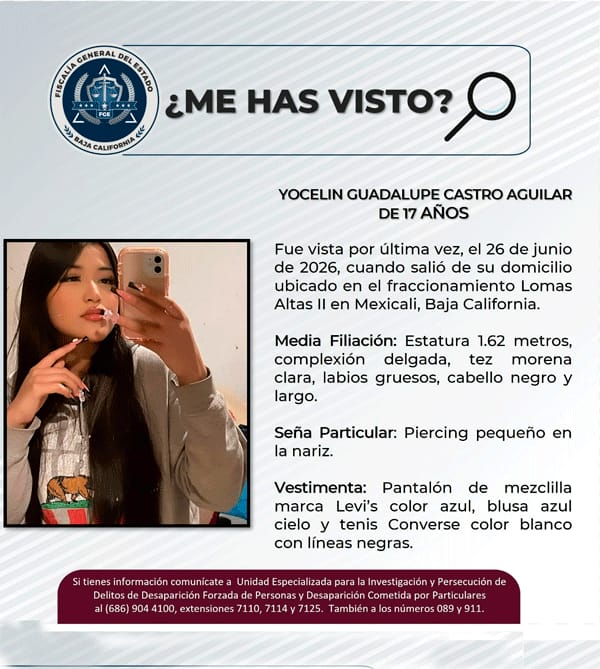 FISCALÍA GENERAL DEL ESTADO
FGE
BAJA CALIFORNIA

¿ME HAS VISTO?

YOCELIN GUADALUPE CASTRO AGUILAR
DE 17 AÑOS

Fue vista por última vez, el 26 de junio de 2026, cuando salió de su domicilio ubicado en el fraccionamiento Lomas Altas II en Mexicali, Baja California.

Media Filiación: Estatura 1.62 metros, complexión delgada, tez morena clara, labios gruesos, cabello negro y largo.

Seña Particular: Piercing pequeño en la nariz.

Vestimenta: Pantalón de mezclilla marca Levi's color azul, blusa azul cielo y tenis Converse color blanco con líneas negras.

Si tienes información comunícate a Unidad Especializada para la Investigación y Persecución de Delitos de Desaparición Forzada de Personas y Desaparición Cometida por Particulares al (686) 904 4100, extensiones 7110, 7114 y 7125. También a los números 089 y 911.